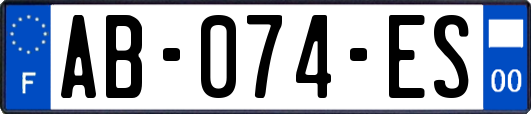 F
AB-074-ES
00